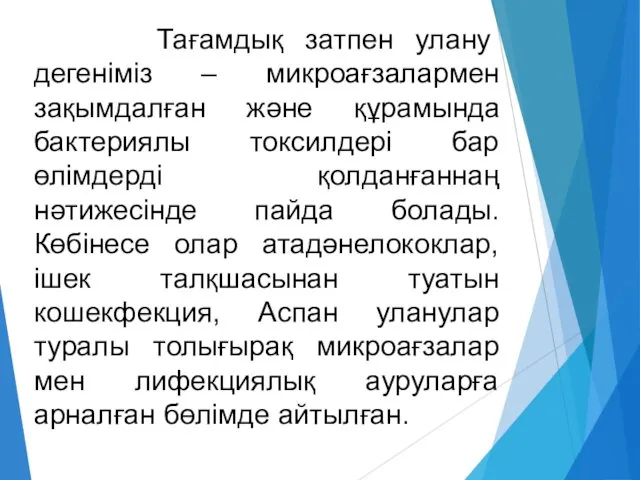 Тағамдық затпен улану дегеніміз – микроағзалармен зақымдалған және құрамында бактериялы токсилдері бар өлімдерді қолданғаннаң нәтижесінде пайда болады. Көбінесе олар атадәнелококлар, ішек талқшасынан туатын кошекфекция, Аспан уланулар туралы толығырақ микроағзалар мен лифекциялық ауруларға арналған бөлімде айтылған.